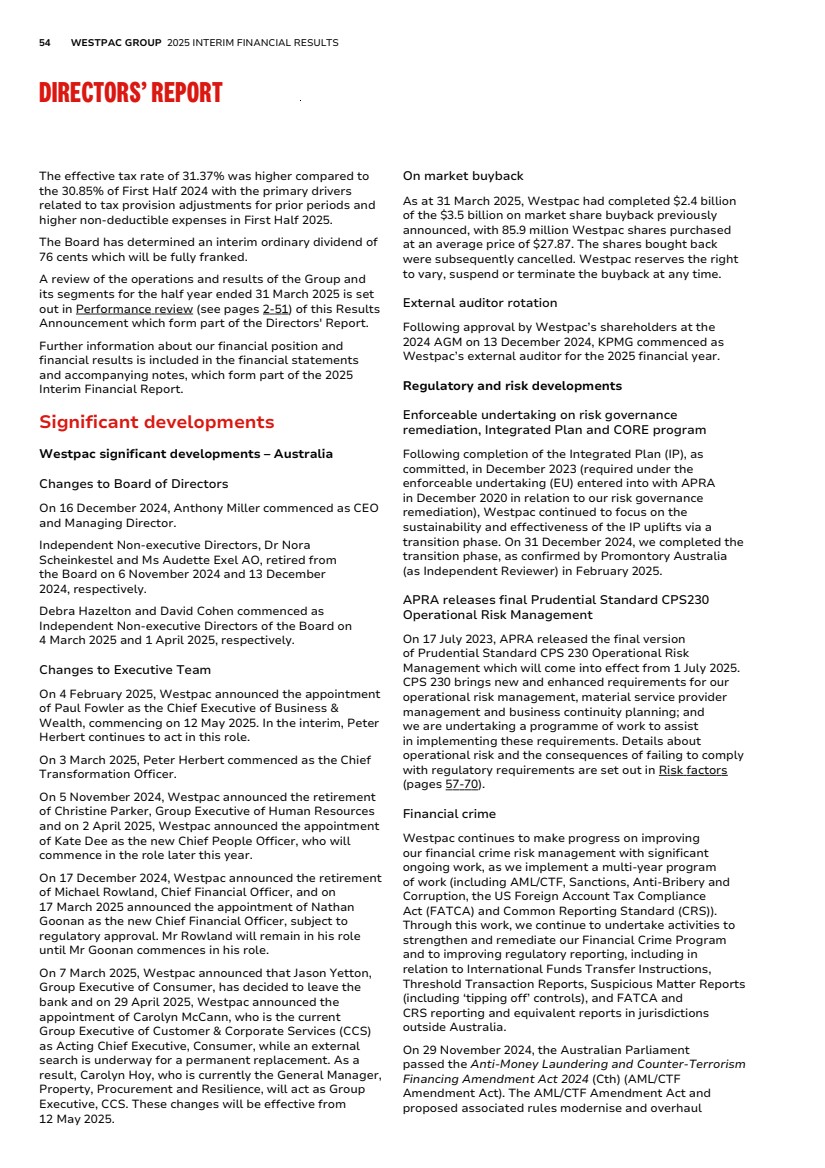 54 WESTPAC GROUP 2025 INTERIM FINANCIAL RESULTS

DIRECTORS' REPORT

The effective tax rate of 31.37% was higher compared to the 30.85% of First Half 2024 with the primary drivers related to tax provision adjustments for prior periods and higher non-deductible expenses in First Half 2025.

The Board has determined an interim ordinary dividend of 76 cents which will be fully franked.

A review of the operations and results of the Group and its segments for the half year ended 31 March 2025 is set out in Performance review (see pages 2-51) of this Results Announcement which form part of the Directors' Report.

Further information about our financial position and financial results is included in the financial statements and accompanying notes, which form part of the 2025 Interim Financial Report.

Significant developments

Westpac significant developments – Australia

Changes to Board of Directors

On 16 December 2024, Anthony Miller commenced as CEO and Managing Director.

Independent Non-executive Directors, Dr Nora Scheinkestel and Ms Audette Exel AO, retired from the Board on 6 November 2024 and 13 December 2024, respectively.

Debra Hazelton and David Cohen commenced as Independent Non-executive Directors of the Board on 4 March 2025 and 1 April 2025, respectively.

Changes to Executive Team

On 4 February 2025, Westpac announced the appointment of Paul Fowler as the Chief Executive of Business & Wealth, commencing on 12 May 2025. In the interim, Peter Herbert continues to act in this role.

On 3 March 2025, Peter Herbert commenced as the Chief Transformation Officer.

On 5 November 2024, Westpac announced the retirement of Christine Parker, Group Executive of Human Resources and on 2 April 2025, Westpac announced the appointment of Kate Dee as the new Chief People Officer, who will commence in the role later this year.

On 17 December 2024, Westpac announced the retirement of Michael Rowland, Chief Financial Officer, and on 17 March 2025 announced the appointment of Nathan Goonan as the new Chief Financial Officer, subject to regulatory approval. Mr Rowland will remain in his role until Mr Goonan commences in his role.

On 7 March 2025, Westpac announced that Jason Yetton, Group Executive of Consumer, has decided to leave the bank and on 29 April 2025, Westpac announced the appointment of Carolyn McCann, who is the current Group Executive of Customer & Corporate Services (CCS) as Acting Chief Executive, Consumer, while an external search is underway for a permanent replacement. As a result, Carolyn Hoy, who is currently the General Manager, Property, Procurement and Resilience, will act as Group Executive, CCS. These changes will be effective from 12 May 2025.

On market buyback

As at 31 March 2025, Westpac had completed $2.4 billion of the $3.5 billion on market share buyback previously announced, with 85.9 million Westpac shares purchased at an average price of $27.87. The shares bought back were subsequently cancelled. Westpac reserves the right to vary, suspend or terminate the buyback at any time.

External auditor rotation

Following approval by Westpac's shareholders at the 2024 AGM on 13 December 2024, KPMG commenced as Westpac's external auditor for the 2025 financial year.

Regulatory and risk developments

Enforceable undertaking on risk governance remediation, Integrated Plan and CORE program

Following completion of the Integrated Plan (IP), as committed, in December 2023 (required under the enforceable undertaking (EU) entered into with APRA in December 2020 in relation to our risk governance remediation), Westpac continued to focus on the sustainability and effectiveness of the IP uplifts via a transition phase. On 31 December 2024, we completed the transition phase, as confirmed by Promontory Australia (as Independent Reviewer) in February 2025.

APRA releases final Prudential Standard CPS230 Operational Risk Management

On 17 July 2023, APRA released the final version of Prudential Standard CPS 230 Operational Risk Management which will come into effect from 1 July 2025. CPS 230 brings new and enhanced requirements for our operational risk management, material service provider management and business continuity planning; and we are undertaking a programme of work to assist in implementing these requirements. Details about operational risk and the consequences of failing to comply with regulatory requirements are set out in Risk factors (pages 57-70).

Financial crime

Westpac continues to make progress on improving our financial crime risk management with significant ongoing work, as we implement a multi-year program of work (including AML/CTF, Sanctions, Anti-Bribery and Corruption, the US Foreign Account Tax Compliance Act (FATCA) and Common Reporting Standard (CRS)). Through this work, we continue to undertake activities to strengthen and remediate our Financial Crime Program and to improving regulatory reporting, including in relation to International Funds Transfer Instructions, Threshold Transaction Reports, Suspicious Matter Reports (including 'tipping off' controls), and FATCA and CRS reporting and equivalent reports in jurisdictions outside Australia.

On 29 November 2024, the Australian Parliament passed the Anti-Money Laundering and Counter-Terrorism Financing Amendment Act 2024 (Cth) (AML/CTF Amendment Act). The AML/CTF Amendment Act and proposed associated rules modernise and overhaul